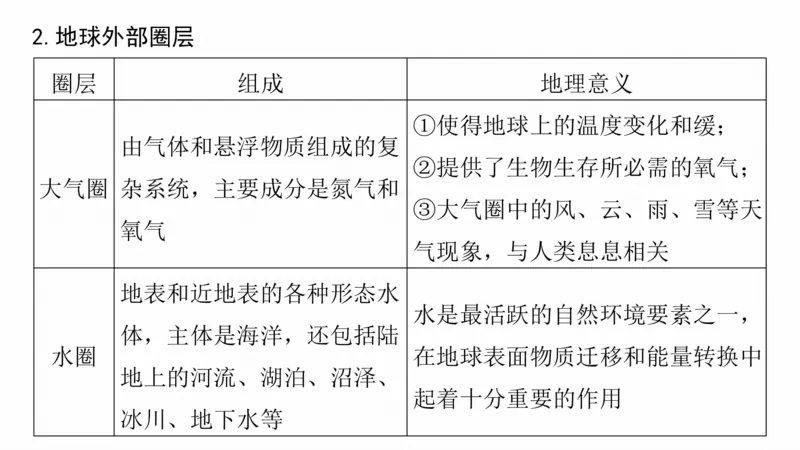 2. 地球外部圈层

| 圈层 | 组成 | 地理意义 |
|---|---|---|
| 大气圈 | 由气体和悬浮物质组成的复杂系统，主要成分是氮气和氧气 | ①使得地球上的温度变化和缓；②提供了生物生存所必需的氧气；③大气圈中的风、云、雨、雪等天气现象，与人类息息相关 |
| 水圈 | 地表和近地表的各种形态水体，主体是海洋，还包括陆地上的河流、湖泊、沼泽、冰川、地下水等 | 水是最活跃的自然环境要素之一，在地球表面物质迁移和能量转换中起着十分重要的作用 |